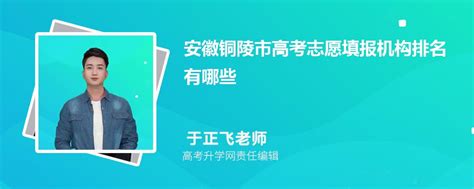 安徽铜陵市高考志愿填报机构排名有哪些

于正飞老师
高考升学网责任编辑